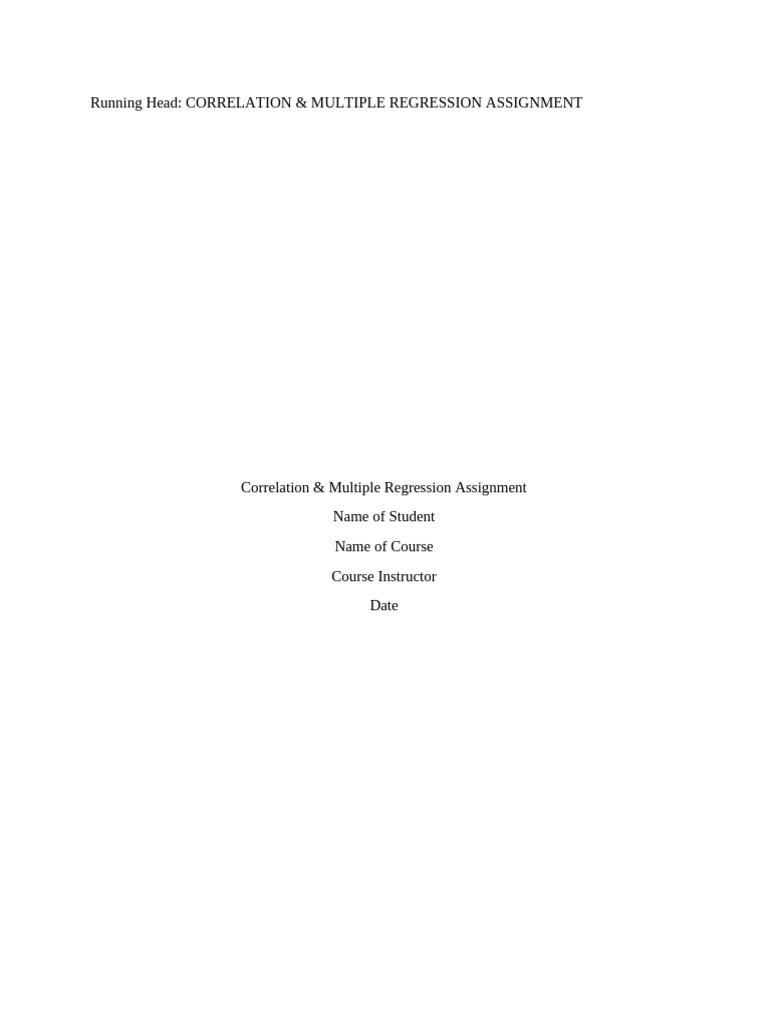 Running Head: CORRELATION & MULTIPLE REGRESSION ASSIGNMENT

Correlation & Multiple Regression Assignment
Name of Student
Name of Course
Course Instructor
Date